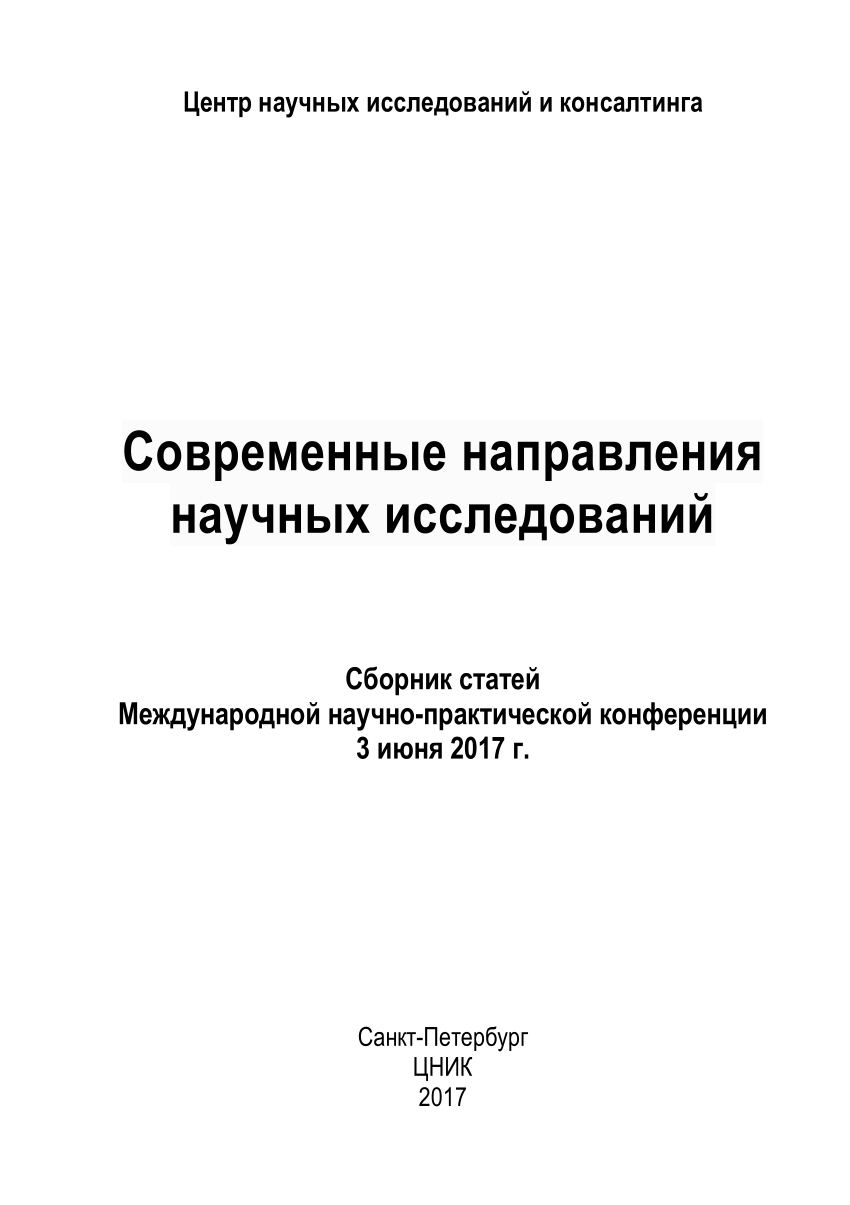 Центр научных исследований и консалтинга

Современные направления научных исследований

Сборник статей
Международной научно-практической конференции
3 июня 2017 г.

Санкт-Петербург
ЦНИК
2017